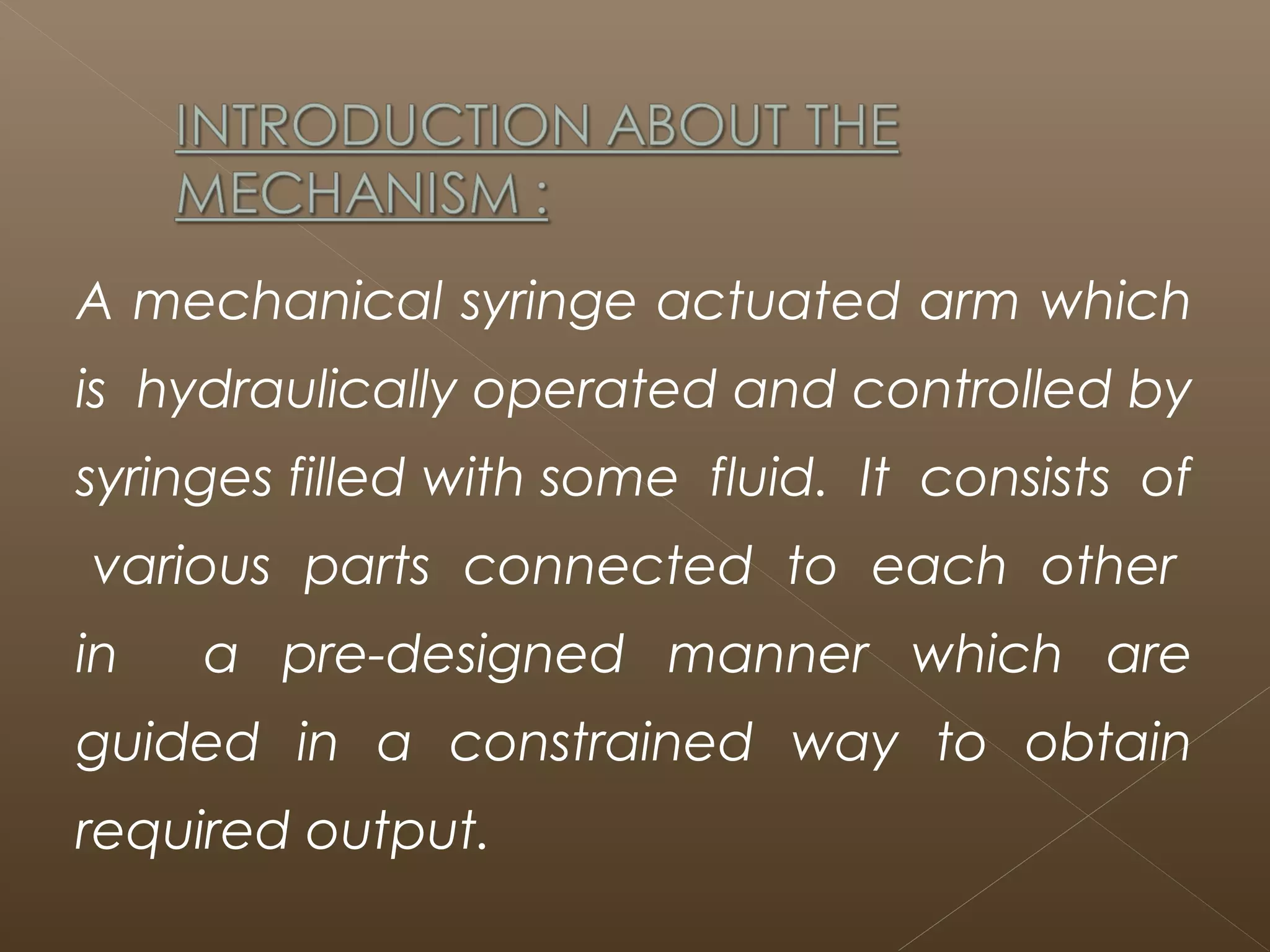 INTRODUCTION ABOUT THE MECHANISM :

A mechanical syringe actuated arm which is hydraulically operated and controlled by syringes filled with some fluid. It consists of various parts connected to each other in a pre-designed manner which are guided in a constrained way to obtain required output.